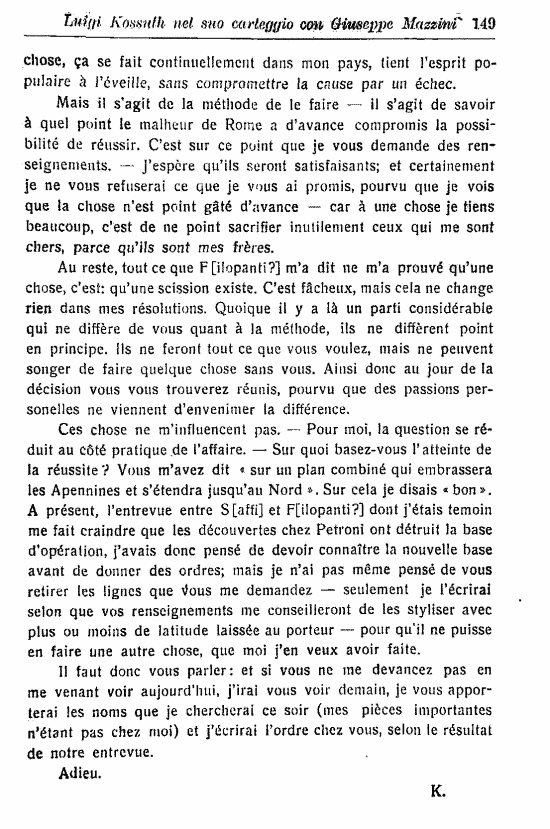 Luigi Kossuth nel suo carteggio con Giuseppe Mazzini 149

chose, ça se fait continuellement dans mon pays, tient l'esprit populaire à l'éveille, sans compromettre la cause par un échec.

Mais il s'agit de la méthode de le faire — il s'agit de savoir à quel point le malheur de Rome a d'avance compromis la possibilité de réussir. C'est sur ce point que je vous demande des renseignements. — J'espère qu'ils seront satisfaisants; et certainement je ne vous refuserai ce que je vous ai promis, pourvu que je vois que la chose n'est point gâté d'avance — car à une chose je tiens beaucoup, c'est de ne point sacrifier inutilement ceux qui me sont chers, parce qu'ils sont mes frères.

Au reste, tout ce que F[ilopanti?] m'a dit ne m'a prouvé qu'une chose, c'est: qu'une scission existe. C'est fâcheux, mais cela ne change rien dans mes résolutions. Quoique il y a là un parti considérable qui ne diffère de vous quant à la méthode, ils ne diffèrent point en principe. Ils ne feront tout ce que vous voulez, mais ne peuvent songer de faire quelque chose sans vous. Ainsi donc au jour de la décision vous vous trouverez réunis, pourvu que des passions personelles ne viennent d'envenimer la différence.

Ces chose ne m'influencent pas. — Pour moi, la question se réduit au côté pratique de l'affaire. — Sur quoi basez-vous l'atteinte de la réussite? Vous m'avez dit « sur un plan combiné qui embrassera les Apennines et s'étendra jusqu'au Nord ». Sur cela je disais « bon ». A présent, l'entrevue entre S[affi] et F[ilopanti?] dont j'étais temoin me fait craindre que les découvertes chez Petroni ont détruit la base d'opération, j'avais donc pensé de devoir connaître la nouvelle base avant de donner des ordres; mais je n'ai pas même pensé de vous retirer les lignes que vous me demandez — seulement je l'écrirai selon que vos renseignements me conseilleront de les styliser avec plus ou moins de latitude laissée au porteur — pour qu'il ne puisse en faire une autre chose, que moi j'en veux avoir faite.

Il faut donc vous parler: et si vous ne me devancez pas en me venant voir aujourd'hui, j'irai vous voir demain, je vous apporterai les noms que je chercherai ce soir (mes pièces importantes n'étant pas chez moi) et j'écrirai l'ordre chez vous, selon le résultat de notre entrevue.

Adieu.

K.